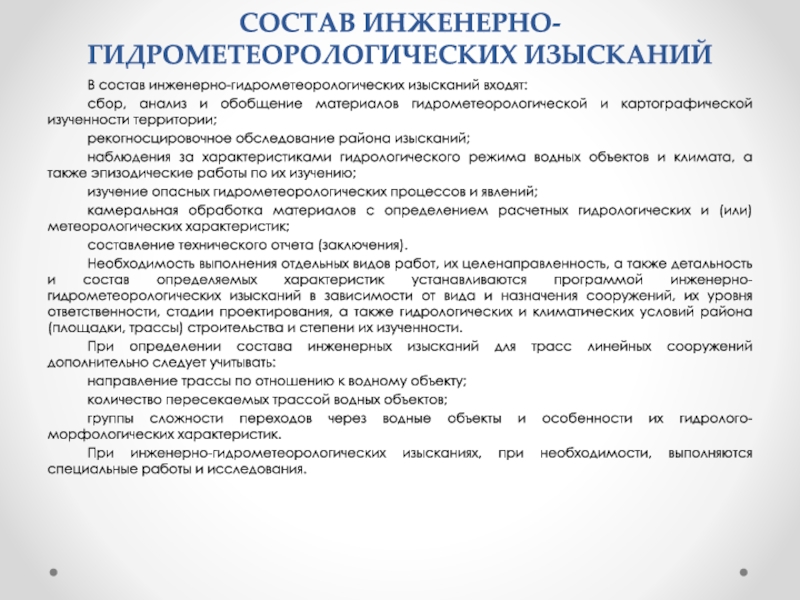 СОСТАВ ИНЖЕНЕРНО-ГИДРОМЕТЕОРОЛОГИЧЕСКИХ ИЗЫСКАНИЙ

В состав инженерно-гидрометеорологических изысканий входят:

сбор, анализ и обобщение материалов гидрометеорологической и картографической изученности территории;

рекогносцировочное обследование района изысканий;

наблюдения за характеристиками гидрологического режима водных объектов и климата, а также эпизодические работы по их изучению;

изучение опасных гидрометеорологических процессов и явлений;

камеральная обработка материалов с определением расчетных гидрологических и (или) метеорологических характеристик;

составление технического отчета (заключения).

Необходимость выполнения отдельных видов работ, их целенаправленность, а также детальность и состав определяемых характеристик устанавливаются программой инженерно-гидрометеорологических изысканий в зависимости от вида и назначения сооружений, их уровня ответственности, стадии проектирования, а также гидрологических и климатических условий района (площадки, трассы) строительства и степени их изученности.

При определении состава инженерных изысканий для трасс линейных сооружений дополнительно следует учитывать:

направление трассы по отношению к водному объекту;

количество пересекаемых трассой водных объектов;

группы сложности переходов через водные объекты и особенности их гидролого-морфологических характеристик.

При инженерно-гидрометеорологических изысканиях, при необходимости, выполняются специальные работы и исследования.